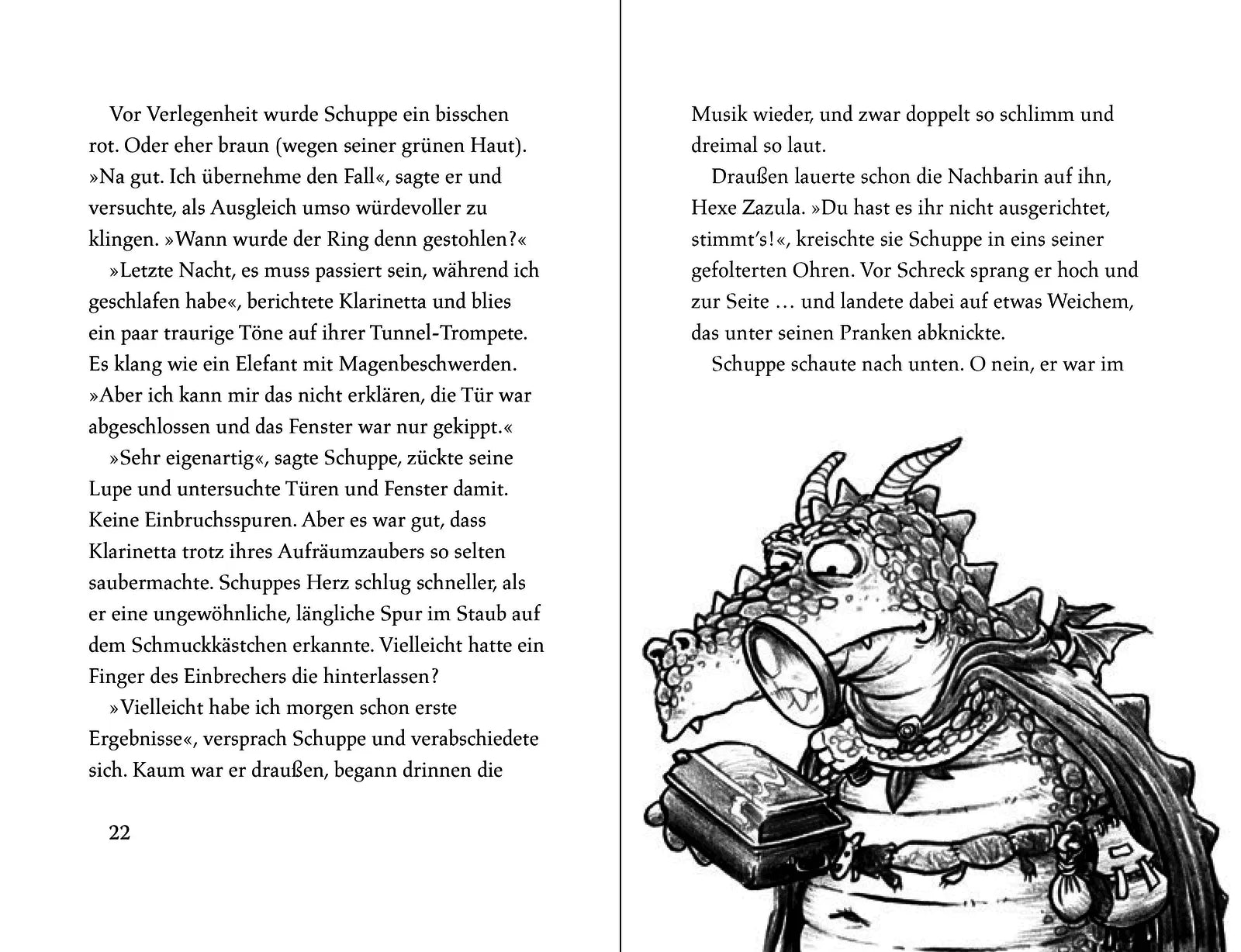 Vor Verlegenheit wurde Schuppe ein bisschen rot. Oder eher braun (wegen seiner grünen Haut). »Na gut. Ich übernehme den Fall«, sagte er und versuchte, als Ausgleich umso würdevoller zu klingen. »Wann wurde der Ring denn gestohlen?«

»Letzte Nacht, es muss passiert sein, während ich geschlafen habe«, berichtete Klarinetta und blies ein paar traurige Töne auf ihrer Tunnel-Trompete. Es klang wie ein Elefant mit Magenbeschwerden. »Aber ich kann mir das nicht erklären, die Tür war abgeschlossen und das Fenster war nur gekippt.«

»Sehr eigenartig«, sagte Schuppe, zückte seine Lupe und untersuchte Türen und Fenster damit. Keine Einbruchsspuren. Aber es war gut, dass Klarinetta trotz ihres Aufräumzaubers so selten saubermachte. Schuppes Herz schlug schneller, als er eine ungewöhnliche, längliche Spur im Staub auf dem Schmuckkästchen erkannte. Vielleicht hatte ein Finger des Einbrechers die hinterlassen?

»Vielleicht habe ich morgen schon erste Ergebnisse«, versprach Schuppe und verabschiedete sich. Kaum war er draußen, begann drinnen die

22

Musik wieder, und zwar doppelt so schlimm und dreimal so laut.

Draußen lauerte schon die Nachbarin auf ihn, Hexe Zazula. »Du hast es ihr nicht ausgerichtet, stimmt's!«, kreischte sie Schuppe in eins seiner gefolterten Ohren. Vor Schreck sprang er hoch und zur Seite … und landete dabei auf etwas Weichem, das unter seinen Pranken abknickte.

Schuppe schaute nach unten. O nein, er war im